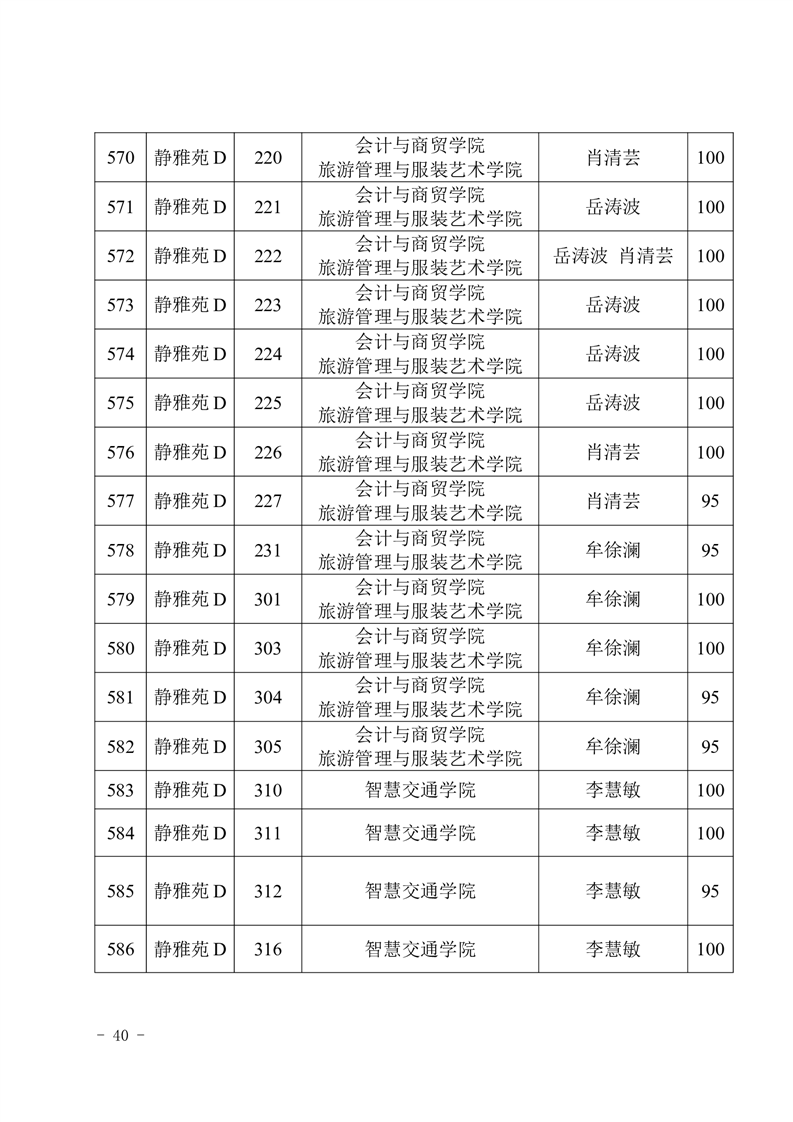 | 570 | 静雅苑 D | 220 | 会计与商贸学院 旅游管理与服装艺术学院 | 肖清芸 | 100 |
|---|---|---|---|---|---|
| 571 | 静雅苑 D | 221 | 会计与商贸学院 旅游管理与服装艺术学院 | 岳涛波 | 100 |
| 572 | 静雅苑 D | 222 | 会计与商贸学院 旅游管理与服装艺术学院 | 岳涛波 肖清芸 | 100 |
| 573 | 静雅苑 D | 223 | 会计与商贸学院 旅游管理与服装艺术学院 | 岳涛波 | 100 |
| 574 | 静雅苑 D | 224 | 会计与商贸学院 旅游管理与服装艺术学院 | 岳涛波 | 100 |
| 575 | 静雅苑 D | 225 | 会计与商贸学院 旅游管理与服装艺术学院 | 岳涛波 | 100 |
| 576 | 静雅苑 D | 226 | 会计与商贸学院 旅游管理与服装艺术学院 | 肖清芸 | 100 |
| 577 | 静雅苑 D | 227 | 会计与商贸学院 旅游管理与服装艺术学院 | 肖清芸 | 95 |
| 578 | 静雅苑 D | 231 | 会计与商贸学院 旅游管理与服装艺术学院 | 牟徐澜 | 95 |
| 579 | 静雅苑 D | 301 | 会计与商贸学院 旅游管理与服装艺术学院 | 牟徐澜 | 100 |
| 580 | 静雅苑 D | 303 | 会计与商贸学院 旅游管理与服装艺术学院 | 牟徐澜 | 100 |
| 581 | 静雅苑 D | 304 | 会计与商贸学院 旅游管理与服装艺术学院 | 牟徐澜 | 95 |
| 582 | 静雅苑 D | 305 | 会计与商贸学院 旅游管理与服装艺术学院 | 牟徐澜 | 95 |
| 583 | 静雅苑 D | 310 | 智慧交通学院 | 李慧敏 | 100 |
| 584 | 静雅苑 D | 311 | 智慧交通学院 | 李慧敏 | 100 |
| 585 | 静雅苑 D | 312 | 智慧交通学院 | 李慧敏 | 95 |
| 586 | 静雅苑 D | 316 | 智慧交通学院 | 李慧敏 | 100 |

- 40 -